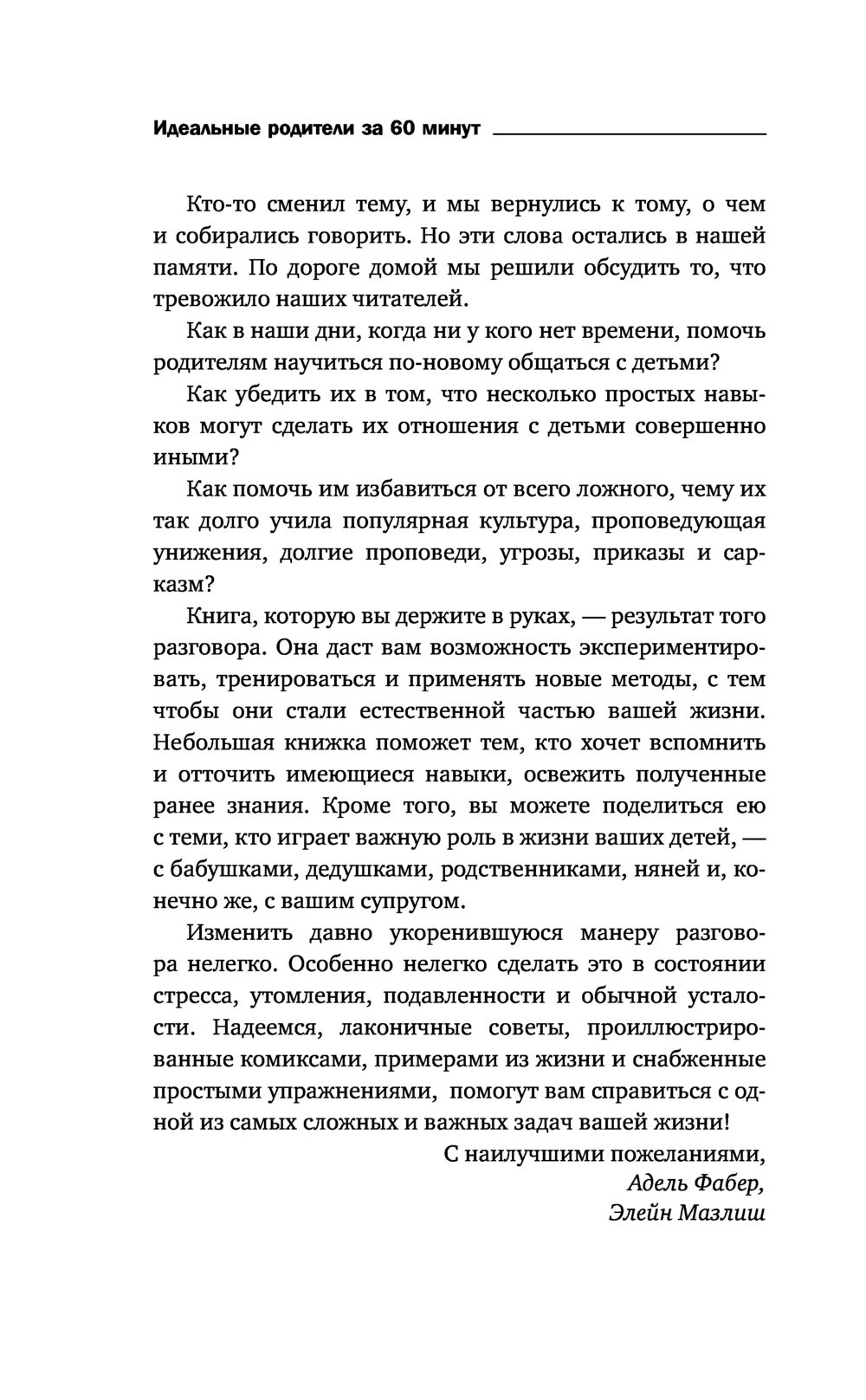 Идеальные родители за 60 минут

Кто-то сменил тему, и мы вернулись к тому, о чем и собирались говорить. Но эти слова остались в нашей памяти. По дороге домой мы решили обсудить то, что тревожило наших читателей.

Как в наши дни, когда ни у кого нет времени, помочь родителям научиться по-новому общаться с детьми?

Как убедить их в том, что несколько простых навыков могут сделать их отношения с детьми совершенно иными?

Как помочь им избавиться от всего ложного, чему их так долго учила популярная культура, проповедующая унижения, долгие проповеди, угрозы, приказы и сарказм?

Книга, которую вы держите в руках, — результат того разговора. Она даст вам возможность экспериментировать, тренироваться и применять новые методы, с тем чтобы они стали естественной частью вашей жизни. Небольшая книжка поможет тем, кто хочет вспомнить и отточить имеющиеся навыки, освежить полученные ранее знания. Кроме того, вы можете поделиться ею с теми, кто играет важную роль в жизни ваших детей, — с бабушками, дедушками, родственниками, няней и, конечно же, с вашим супругом.

Изменить давно укоренившуюся манеру разговора нелегко. Особенно нелегко сделать это в состоянии стресса, утомления, подавленности и обычной усталости. Надеемся, лаконичные советы, проиллюстрированные комиксами, примерами из жизни и снабженные простыми упражнениями, помогут вам справиться с одной из самых сложных и важных задач вашей жизни!

С наилучшими пожеланиями,
Адель Фабер,
Элейн Мазлиш